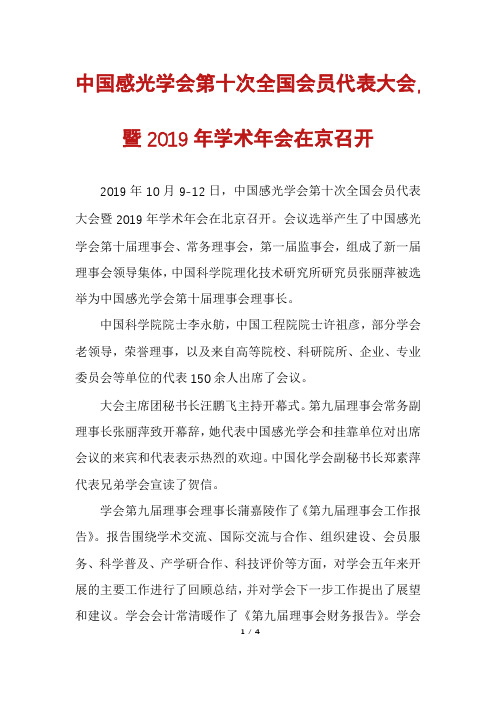 中国感光学会第十次全国会员代表大会,

暨 2019 年学术年会在京召开

2019 年 10 月 9-12 日，中国感光学会第十次全国会员代表大会暨 2019 年学术年会在北京召开。会议选举产生了中国感光学会第十届理事会、常务理事会，第一届监事会，组成了新一届理事会领导集体，中国科学院理化技术研究所研究员张丽萍被选举为中国感光学会第十届理事会理事长。

中国科学院院士李永舫，中国工程院院士许祖彦，部分学会老领导，荣誉理事，以及来自高等院校、科研院所、企业、专业委员会等单位的代表 150 余人出席了会议。

大会主席团秘书长汪鹏飞主持开幕式。第九届理事会常务副理事长张丽萍致开幕辞，她代表中国感光学会和挂靠单位对出席会议的来宾和代表表示热烈的欢迎。中国化学会副秘书长郑素萍代表兄弟学会宣读了贺信。

学会第九届理事会理事长蒲嘉陵作了《第九届理事会工作报告》。报告围绕学术交流、国际交流与合作、组织建设、会员服务、科学普及、产学研合作、科技评价等方面，对学会五年来开展的主要工作进行了回顾总结，并对学会下一步工作提出了展望和建议。学会会计常清暖作了《第九届理事会财务报告》。学会

1 / 4